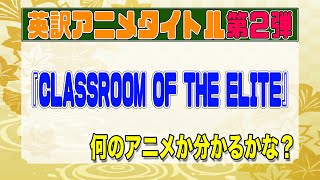 英訳アニメタイトル第2弾

『CLASSROOM OF THE ELITE』

何のアニメか分かるかな？